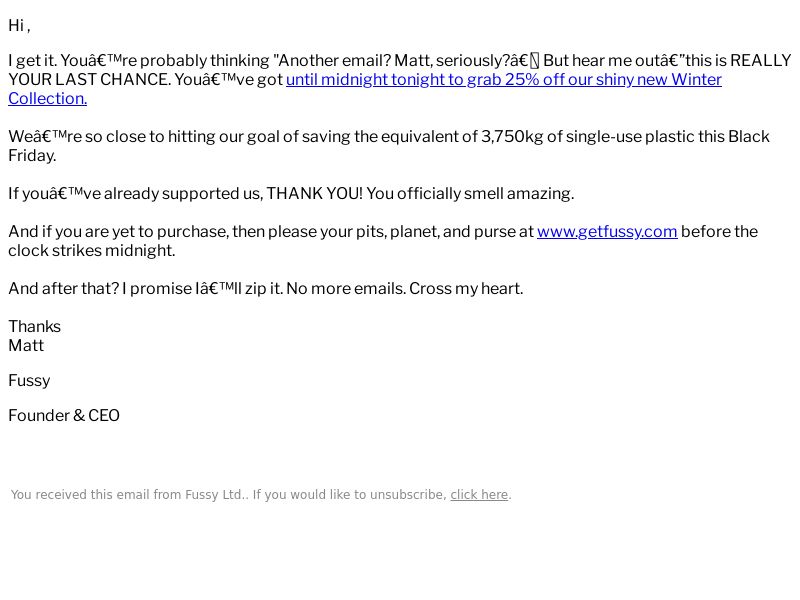 Hi ,

I get it. Youâ€™re probably thinking "Another email? Matt, seriously?â€ But hear me outâ€”this is REALLY YOUR LAST CHANCE. Youâ€™ve got until midnight tonight to grab 25% off our shiny new Winter Collection.

Weâ€™re so close to hitting our goal of saving the equivalent of 3,750kg of single-use plastic this Black Friday.

If youâ€™ve already supported us, THANK YOU! You officially smell amazing.

And if you are yet to purchase, then please your pits, planet, and purse at www.getfussy.com before the clock strikes midnight.

And after that? I promise Iâ€™ll zip it. No more emails. Cross my heart.

Thanks
Matt

Fussy

Founder & CEO

You received this email from Fussy Ltd.. If you would like to unsubscribe, click here.